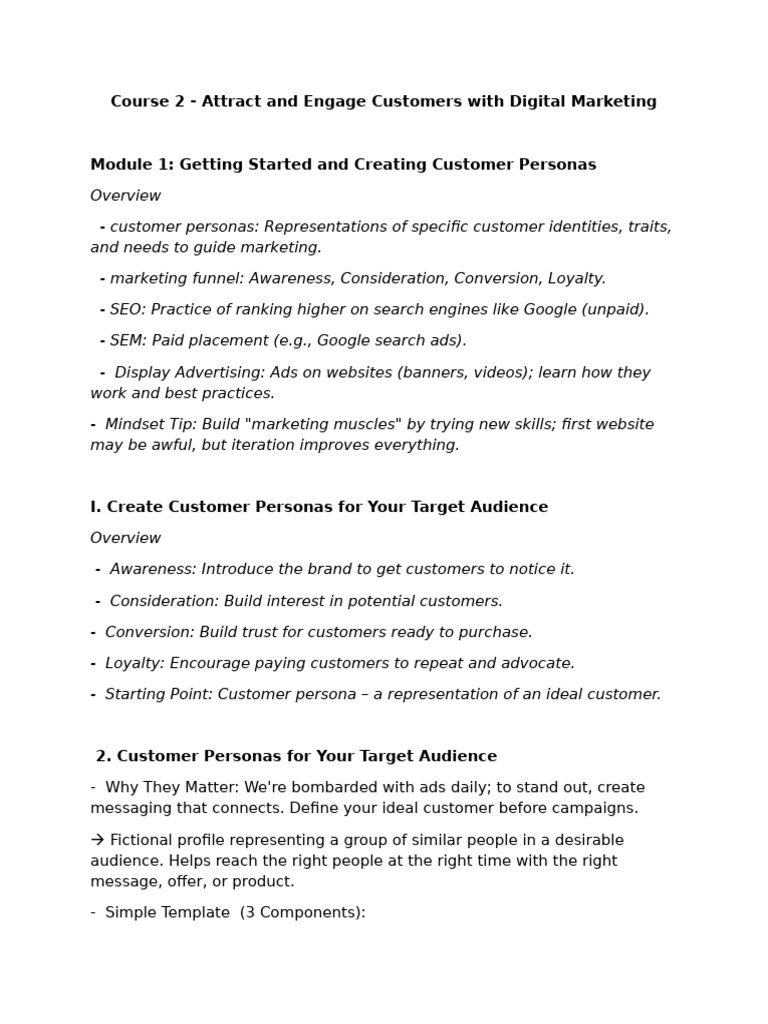 Course 2 - Attract and Engage Customers with Digital Marketing

Module 1: Getting Started and Creating Customer Personas

Overview

- customer personas: Representations of specific customer identities, traits, and needs to guide marketing.

- marketing funnel: Awareness, Consideration, Conversion, Loyalty.

- SEO: Practice of ranking higher on search engines like Google (unpaid).

- SEM: Paid placement (e.g., Google search ads).

- Display Advertising: Ads on websites (banners, videos); learn how they work and best practices.

- Mindset Tip: Build "marketing muscles" by trying new skills; first website may be awful, but iteration improves everything.

I. Create Customer Personas for Your Target Audience

Overview

- Awareness: Introduce the brand to get customers to notice it.

- Consideration: Build interest in potential customers.

- Conversion: Build trust for customers ready to purchase.

- Loyalty: Encourage paying customers to repeat and advocate.

- Starting Point: Customer persona – a representation of an ideal customer.

2. Customer Personas for Your Target Audience

- Why They Matter: We're bombarded with ads daily; to stand out, create messaging that connects. Define your ideal customer before campaigns.

→ Fictional profile representing a group of similar people in a desirable audience. Helps reach the right people at the right time with the right message, offer, or product.

- Simple Template (3 Components):